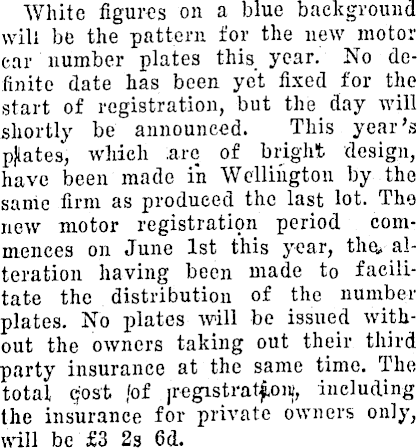 White figures on a blue background will be the pattern for the new motor car number plates this year. No definite date has been yet fixed for the start of registration, but the day will shortly be announced. This year's plates, which are of bright design, have been made in Wellington by the same firm as produced the last lot. The new motor registration period commences on June 1st this year, the alteration having been made to facilitate the distribution of the number plates. No plates will be issued without the owners taking out their third party insurance at the same time. The total cost of registration, including the insurance for private owners only, will be £3 2s 6d.